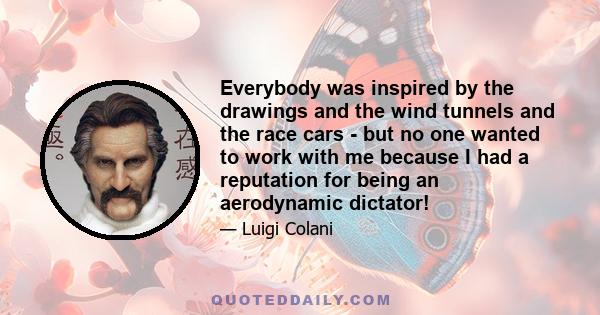 Everybody was inspired by the drawings and the wind tunnels and the race cars - but no one wanted to work with me because I had a reputation for being an aerodynamic dictator!

— Luigi Colani

QUOTEDDAILY.COM